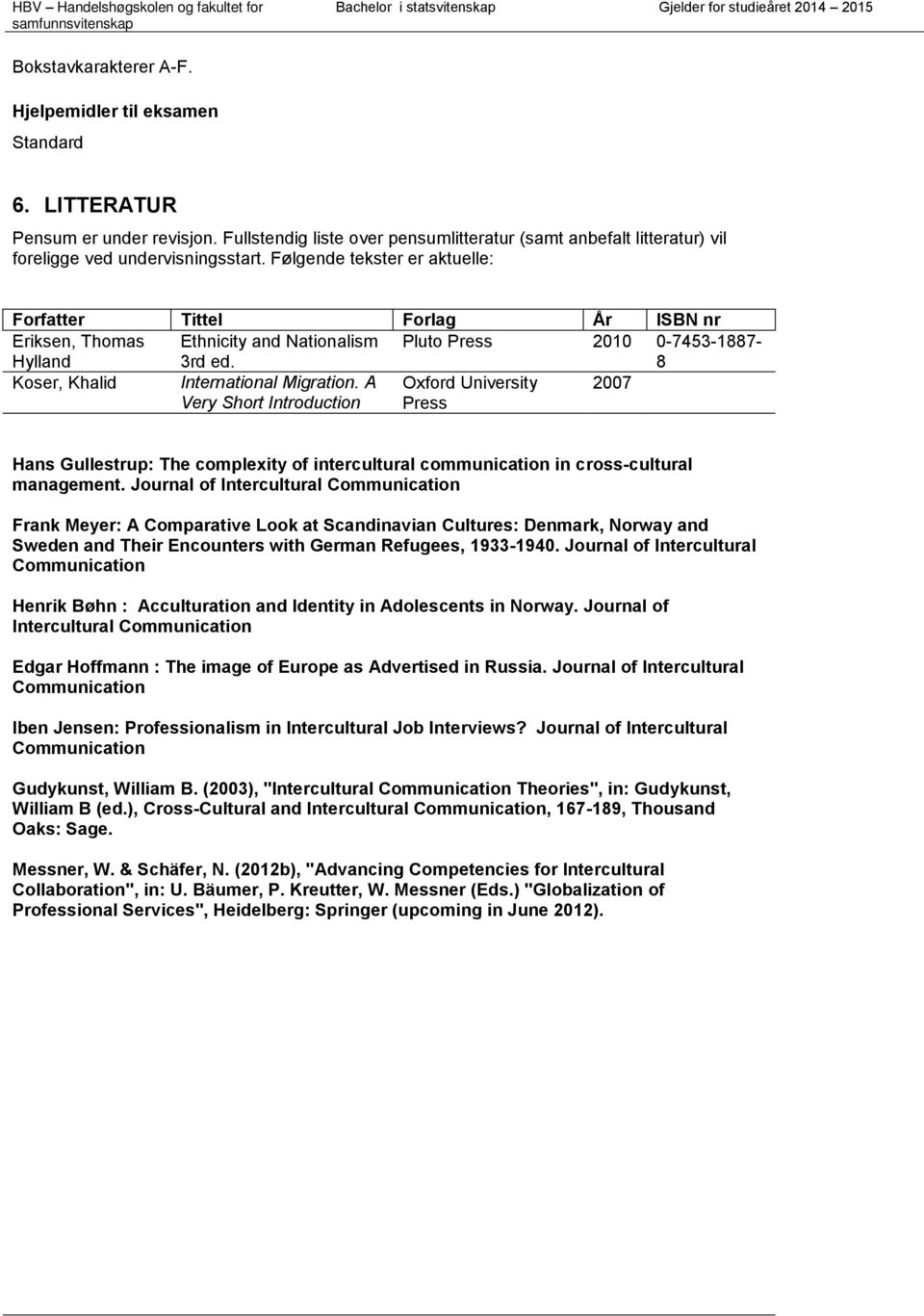 HBV – Handelshøgskolen og fakultet for samfunnsvitenskap Bachelor i statsvitenskap Gjelder for studieåret 2014 – 2015

Bokstavkarakterer A-F.

Hjelpemidler til eksamen

Standard

6. LITTERATUR

Pensum er under revisjon. Fullstendig liste over pensumlitteratur (samt anbefalt litteratur) vil foreligge ved undervisningsstart. Følgende tekster er aktuelle:

| Forfatter | Tittel | Forlag | År | ISBN nr |
|---|---|---|---|---|
| Eriksen, Thomas Hylland | Ethnicity and Nationalism 3rd ed. | Pluto Press | 2010 | 0-7453-1887-8 |
| Koser, Khalid | International Migration. A Very Short Introduction | Oxford University Press | 2007 | |

Hans Gullestrup: The complexity of intercultural communication in cross-cultural management. Journal of Intercultural Communication

Frank Meyer: A Comparative Look at Scandinavian Cultures: Denmark, Norway and Sweden and Their Encounters with German Refugees, 1933-1940. Journal of Intercultural Communication

Henrik Bøhn : Acculturation and Identity in Adolescents in Norway. Journal of Intercultural Communication

Edgar Hoffmann : The image of Europe as Advertised in Russia. Journal of Intercultural Communication

Iben Jensen: Professionalism in Intercultural Job Interviews? Journal of Intercultural Communication

Gudykunst, William B. (2003), "Intercultural Communication Theories", in: Gudykunst, William B (ed.), Cross-Cultural and Intercultural Communication, 167-189, Thousand Oaks: Sage.

Messner, W. & Schäfer, N. (2012b), "Advancing Competencies for Intercultural Collaboration", in: U. Bäumer, P. Kreutter, W. Messner (Eds.) "Globalization of Professional Services", Heidelberg: Springer (upcoming in June 2012).